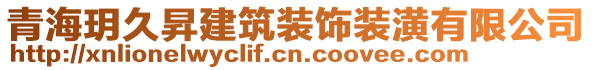 青海玥久昇建筑装饰装潢有限公司
http://xnlionelwyclif.cn.coovee.com